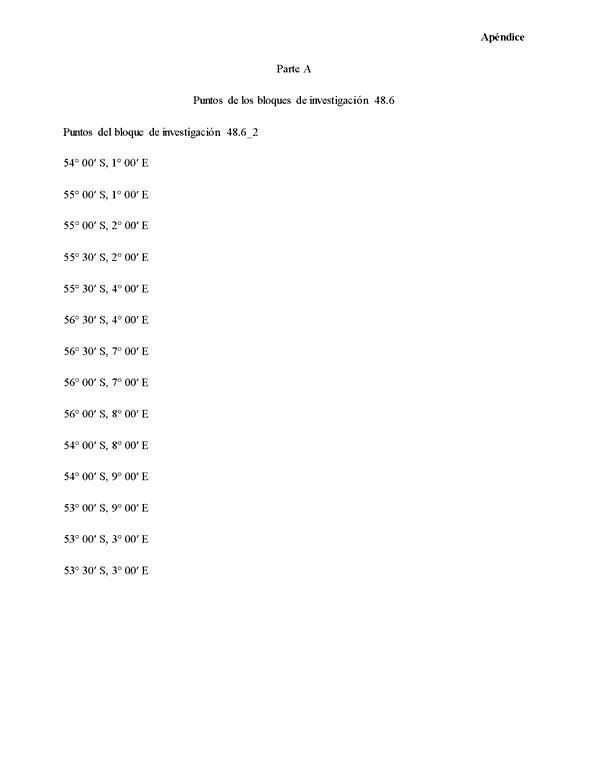 Apéndice

Parte A

Puntos de los bloques de investigación 48.6

Puntos del bloque de investigación 48.6_2

54° 00′ S, 1° 00′ E

55° 00′ S, 1° 00′ E

55° 00′ S, 2° 00′ E

55° 30′ S, 2° 00′ E

55° 30′ S, 4° 00′ E

56° 30′ S, 4° 00′ E

56° 30′ S, 7° 00′ E

56° 00′ S, 7° 00′ E

56° 00′ S, 8° 00′ E

54° 00′ S, 8° 00′ E

54° 00′ S, 9° 00′ E

53° 00′ S, 9° 00′ E

53° 00′ S, 3° 00′ E

53° 30′ S, 3° 00′ E